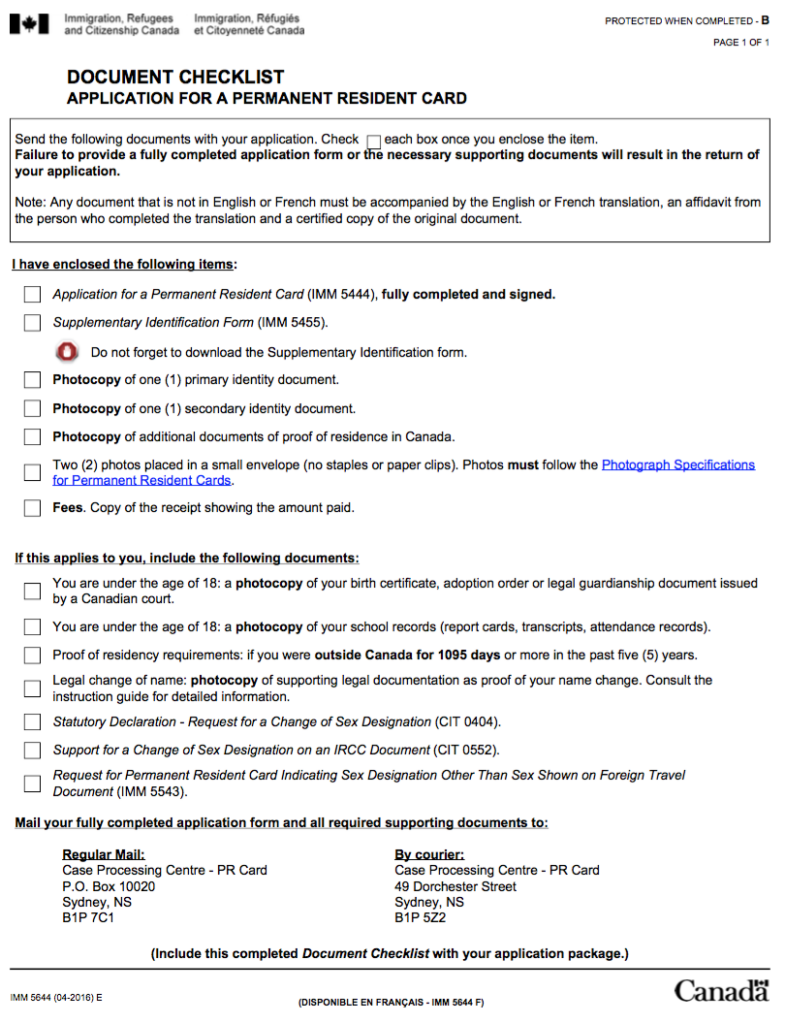 Immigration, Refugees and Citizenship Canada
Immigration, Réfugiés et Citoyenneté Canada

PROTECTED WHEN COMPLETED - B

PAGE 1 OF 1

DOCUMENT CHECKLIST
APPLICATION FOR A PERMANENT RESIDENT CARD

Send the following documents with your application. Check each box once you enclose the item.
Failure to provide a fully completed application form or the necessary supporting documents will result in the return of your application.

Note: Any document that is not in English or French must be accompanied by the English or French translation, an affidavit from the person who completed the translation and a certified copy of the original document.

I have enclosed the following items:

Application for a Permanent Resident Card (IMM 5444), fully completed and signed.

Supplementary Identification Form (IMM 5455).

Do not forget to download the Supplementary Identification form.

Photocopy of one (1) primary identity document.

Photocopy of one (1) secondary identity document.

Photocopy of additional documents of proof of residence in Canada.

Two (2) photos placed in a small envelope (no staples or paper clips). Photos must follow the Photograph Specifications for Permanent Resident Cards.

Fees. Copy of the receipt showing the amount paid.

If this applies to you, include the following documents:

You are under the age of 18: a photocopy of your birth certificate, adoption order or legal guardianship document issued by a Canadian court.

You are under the age of 18: a photocopy of your school records (report cards, transcripts, attendance records).

Proof of residency requirements: if you were outside Canada for 1095 days or more in the past five (5) years.

Legal change of name: photocopy of supporting legal documentation as proof of your name change. Consult the instruction guide for detailed information.

Statutory Declaration - Request for a Change of Sex Designation (CIT 0404).

Support for a Change of Sex Designation on an IRCC Document (CIT 0552).

Request for Permanent Resident Card Indicating Sex Designation Other Than Sex Shown on Foreign Travel Document (IMM 5543).

Mail your fully completed application form and all required supporting documents to:

Regular Mail:
Case Processing Centre - PR Card
P.O. Box 10020
Sydney, NS
B1P 7C1

By courier:
Case Processing Centre - PR Card
49 Dorchester Street
Sydney, NS
B1P 5Z2

(Include this completed Document Checklist with your application package.)

IMM 5644 (04-2016) E

(DISPONIBLE EN FRANÇAIS - IMM 5644 F)

Canada